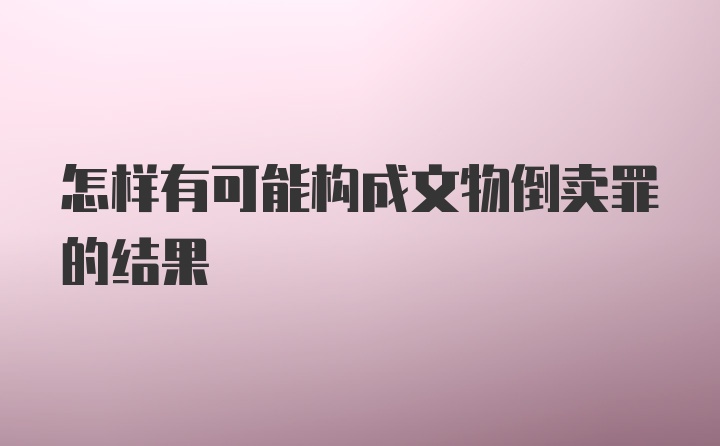 怎样有可能构成文物倒卖罪的结果